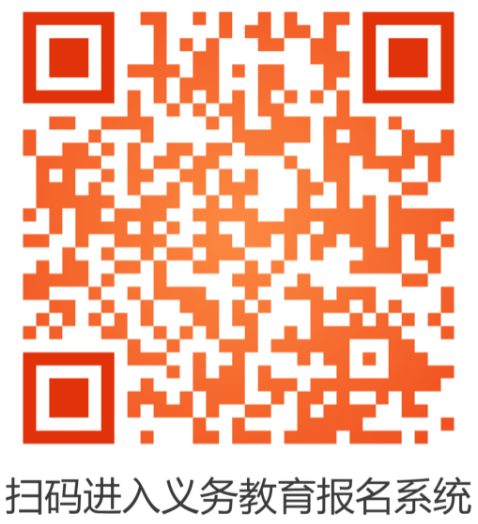 扫码进入义务教育报名系统